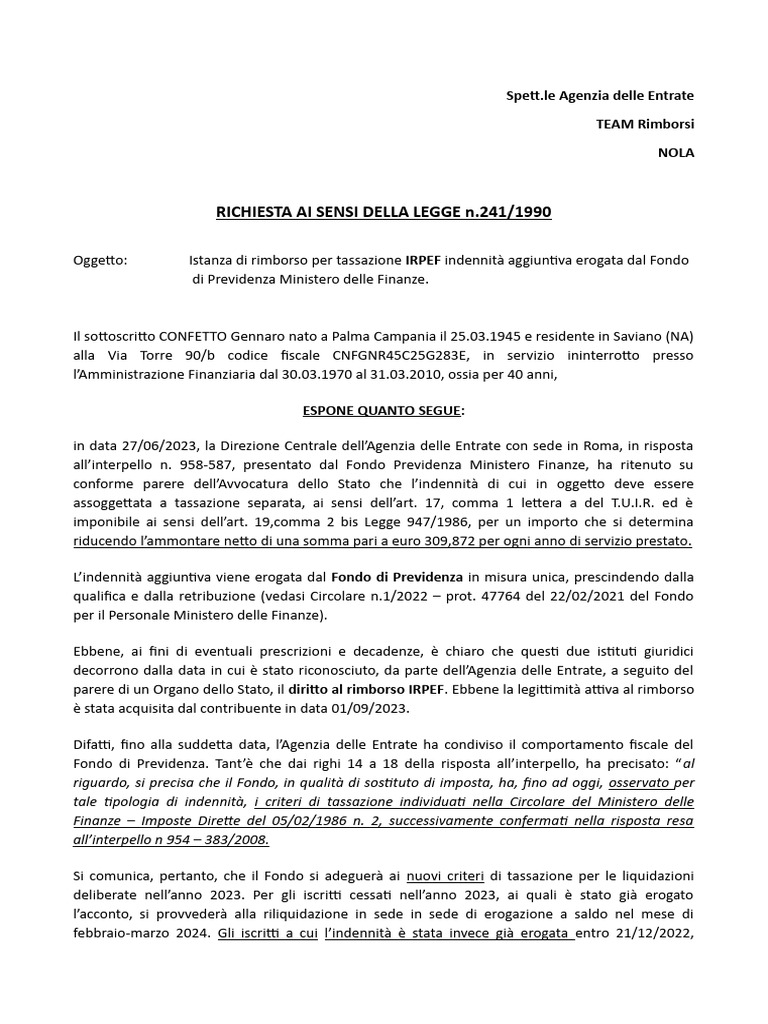 Spett.le Agenzia delle Entrate

TEAM Rimborsi

NOLA

RICHIESTA AI SENSI DELLA LEGGE n.241/1990

Oggetto: Istanza di rimborso per tassazione IRPEF indennità aggiuntiva erogata dal Fondo di Previdenza Ministero delle Finanze.

Il sottoscritto CONFETTO Gennaro nato a Palma Campania il 25.03.1945 e residente in Saviano (NA) alla Via Torre 90/b codice fiscale CNFGNR45C25G283E, in servizio ininterrotto presso l'Amministrazione Finanziaria dal 30.03.1970 al 31.03.2010, ossia per 40 anni,

ESPONE QUANTO SEGUE:

in data 27/06/2023, la Direzione Centrale dell'Agenzia delle Entrate con sede in Roma, in risposta all'interpello n. 958-587, presentato dal Fondo Previdenza Ministero Finanze, ha ritenuto su conforme parere dell'Avvocatura dello Stato che l'indennità di cui in oggetto deve essere assoggettata a tassazione separata, ai sensi dell'art. 17, comma 1 lettera a del T.U.I.R. ed è imponibile ai sensi dell'art. 19,comma 2 bis Legge 947/1986, per un importo che si determina riducendo l'ammontare netto di una somma pari a euro 309,872 per ogni anno di servizio prestato.

L'indennità aggiuntiva viene erogata dal Fondo di Previdenza in misura unica, prescindendo dalla qualifica e dalla retribuzione (vedasi Circolare n.1/2022 – prot. 47764 del 22/02/2021 del Fondo per il Personale Ministero delle Finanze).

Ebbene, ai fini di eventuali prescrizioni e decadenze, è chiaro che questi due istituti giuridici decorrono dalla data in cui è stato riconosciuto, da parte dell'Agenzia delle Entrate, a seguito del parere di un Organo dello Stato, il diritto al rimborso IRPEF. Ebbene la legittimità attiva al rimborso è stata acquisita dal contribuente in data 01/09/2023.

Difatti, fino alla suddetta data, l'Agenzia delle Entrate ha condiviso il comportamento fiscale del Fondo di Previdenza. Tant'è che dai righi 14 a 18 della risposta all'interpello, ha precisato: "al riguardo, si precisa che il Fondo, in qualità di sostituto di imposta, ha, fino ad oggi, osservato per tale tipologia di indennità, i criteri di tassazione individuati nella Circolare del Ministero delle Finanze – Imposte Dirette del 05/02/1986 n. 2, successivamente confermati nella risposta resa all'interpello n 954 – 383/2008.

Si comunica, pertanto, che il Fondo si adeguerà ai nuovi criteri di tassazione per le liquidazioni deliberate nell'anno 2023. Per gli iscritti cessati nell'anno 2023, ai quali è stato già erogato l'acconto, si provvederà alla riliquidazione in sede in sede di erogazione a saldo nel mese di febbraio-marzo 2024. Gli iscritti a cui l'indennità è stata invece già erogata entro 21/12/2022,